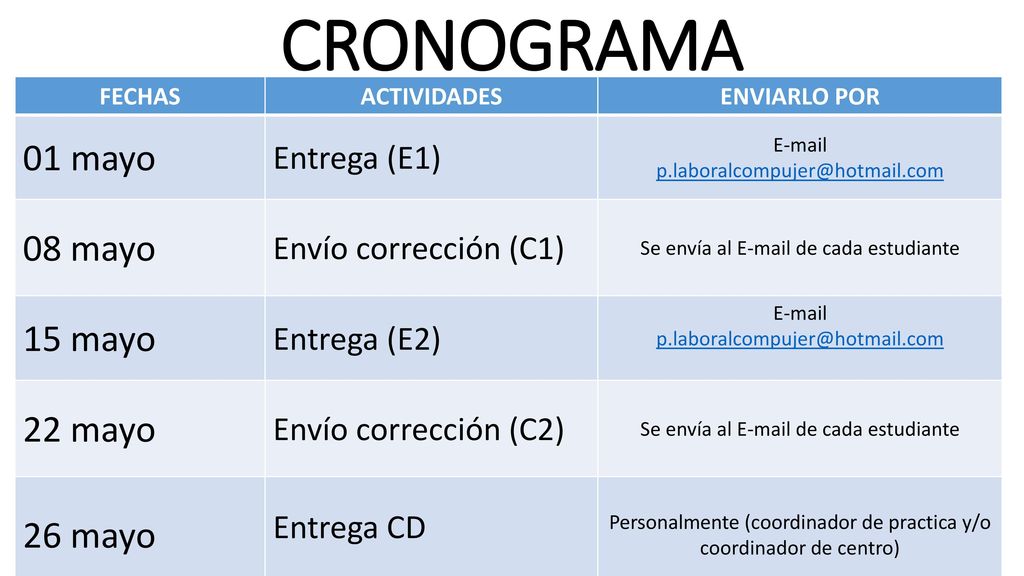 CRONOGRAMA

| FECHAS | ACTIVIDADES | ENVIARLO POR |
|---|---|---|
| 01 mayo | Entrega (E1) | E-mail p.laboralcompujer@hotmail.com |
| 08 mayo | Envío corrección (C1) | Se envía al E-mail de cada estudiante |
| 15 mayo | Entrega (E2) | E-mail p.laboralcompujer@hotmail.com |
| 22 mayo | Envío corrección (C2) | Se envía al E-mail de cada estudiante |
| 26 mayo | Entrega CD | Personalmente (coordinador de practica y/o coordinador de centro) |